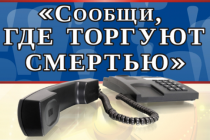 «Сообщи, ГДЕ ТОРГУЮТ СМЕРТЬЮ»